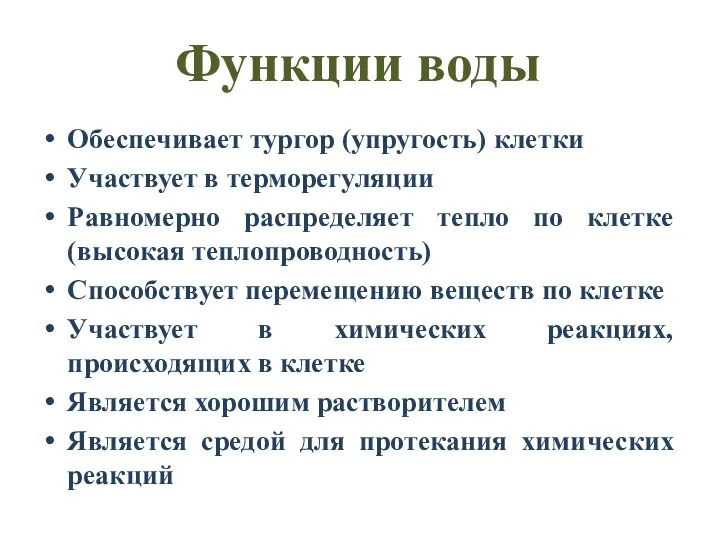 Функции воды

• Обеспечивает тургор (упругость) клетки
• Участвует в терморегуляции
• Равномерно распределяет тепло по клетке (высокая теплопроводность)
• Способствует перемещению веществ по клетке
• Участвует в химических реакциях, происходящих в клетке
• Является хорошим растворителем
• Является средой для протекания химических реакций